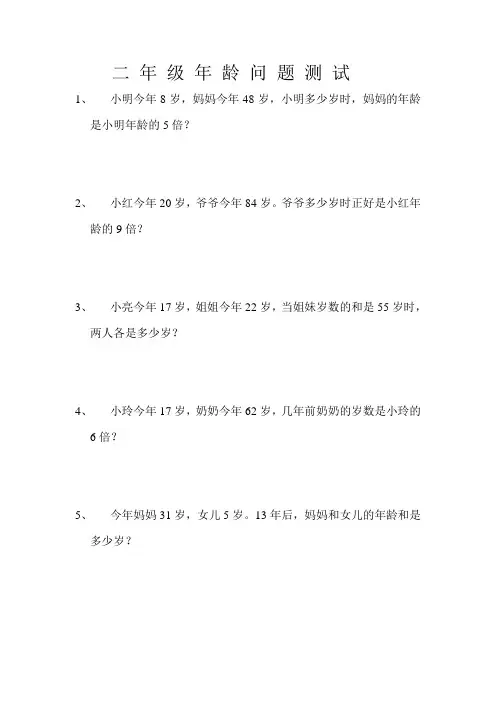 二年级年龄问题测试

1、 小明今年 8 岁，妈妈今年 48 岁，小明多少岁时，妈妈的年龄是小明年龄的 5 倍？

2、 小红今年 20 岁，爷爷今年 84 岁。爷爷多少岁时正好是小红年龄的 9 倍？

3、 小亮今年 17 岁，姐姐今年 22 岁，当姐妹岁数的和是 55 岁时，两人各是多少岁？

4、 小玲今年 17 岁，奶奶今年 62 岁，几年前奶奶的岁数是小玲的 6 倍？

5、 今年妈妈 31 岁，女儿 5 岁。13 年后，妈妈和女儿的年龄和是多少岁？